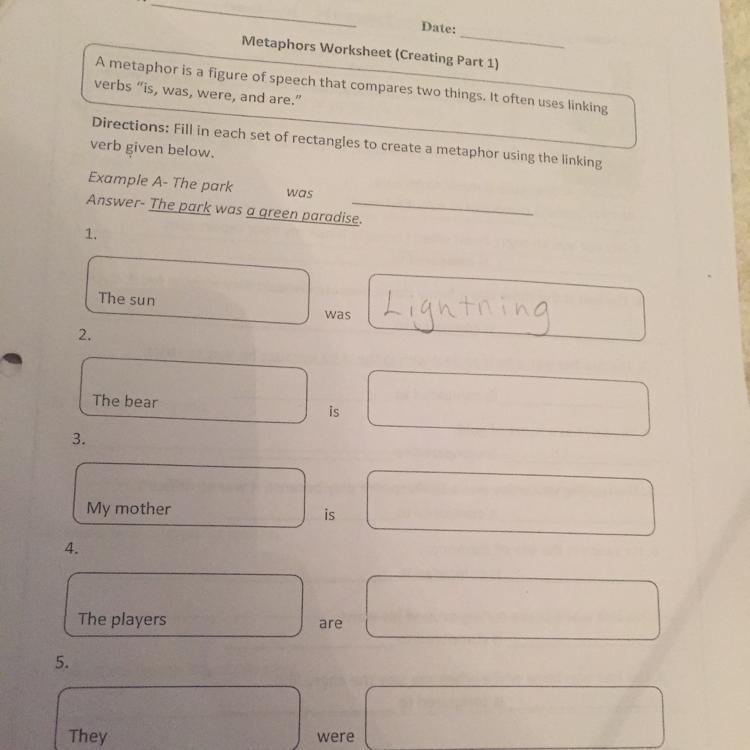 Date:

Metaphors Worksheet (Creating Part 1)

A metaphor is a figure of speech that compares two things. It often uses linking verbs "is, was, were, and are."

Directions: Fill in each set of rectangles to create a metaphor using the linking verb given below.

Example A- The park was

Answer- The park was a green paradise.

1.

The sun was Lightning

2.

The bear is

3.

My mother is

4.

The players are

5.

They were